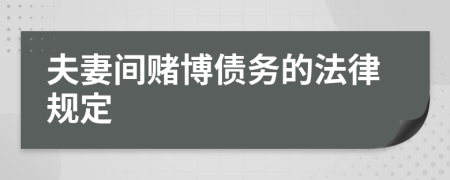 夫妻间赌博债务的法律规定